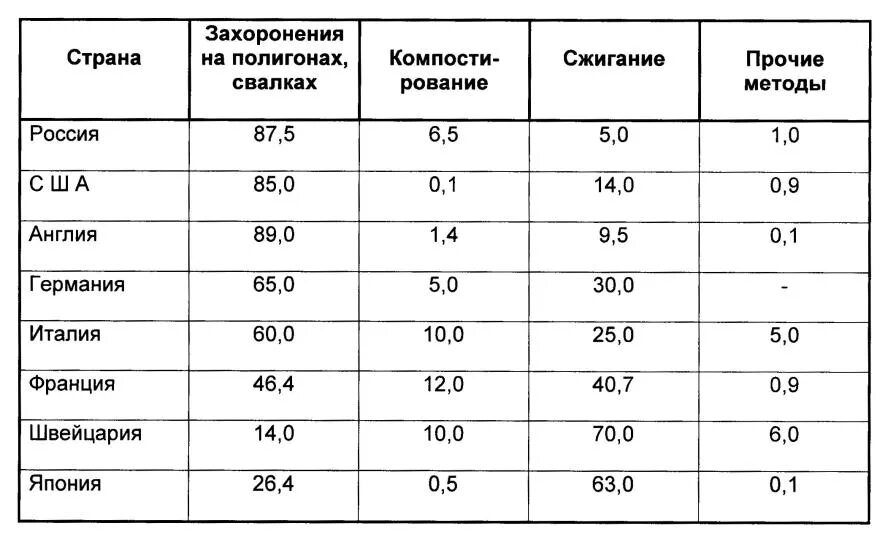 | Страна | Захоронения на полигонах, свалках | Компостирование | Сжигание | Прочие методы |
|---|---|---|---|---|
| Россия | 87,5 | 6,5 | 5,0 | 1,0 |
| С Ш А | 85,0 | 0,1 | 14,0 | 0,9 |
| Англия | 89,0 | 1,4 | 9,5 | 0,1 |
| Германия | 65,0 | 5,0 | 30,0 | - |
| Италия | 60,0 | 10,0 | 25,0 | 5,0 |
| Франция | 46,4 | 12,0 | 40,7 | 0,9 |
| Швейцария | 14,0 | 10,0 | 70,0 | 6,0 |
| Япония | 26,4 | 0,5 | 63,0 | 0,1 |